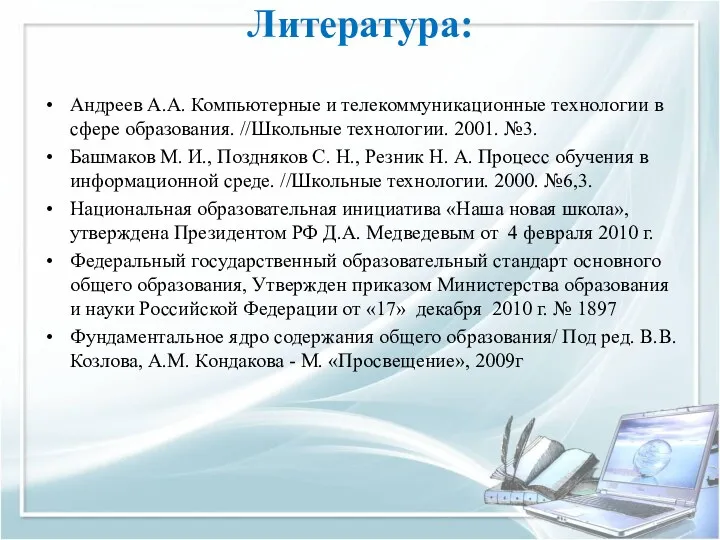 Литература:

• Андреев А.А. Компьютерные и телекоммуникационные технологии в сфере образования. //Школьные технологии. 2001. №3.

• Башмаков М. И., Поздняков С. Н., Резник Н. А. Процесс обучения в информационной среде. //Школьные технологии. 2000. №6,3.

• Национальная образовательная инициатива «Наша новая школа», утверждена Президентом РФ Д.А. Медведевым от 4 февраля 2010 г.

• Федеральный государственный образовательный стандарт основного общего образования, Утвержден приказом Министерства образования и науки Российской Федерации от «17» декабря 2010 г. № 1897

• Фундаментальное ядро содержания общего образования/ Под ред. В.В. Козлова, А.М. Кондакова - М. «Просвещение», 2009г